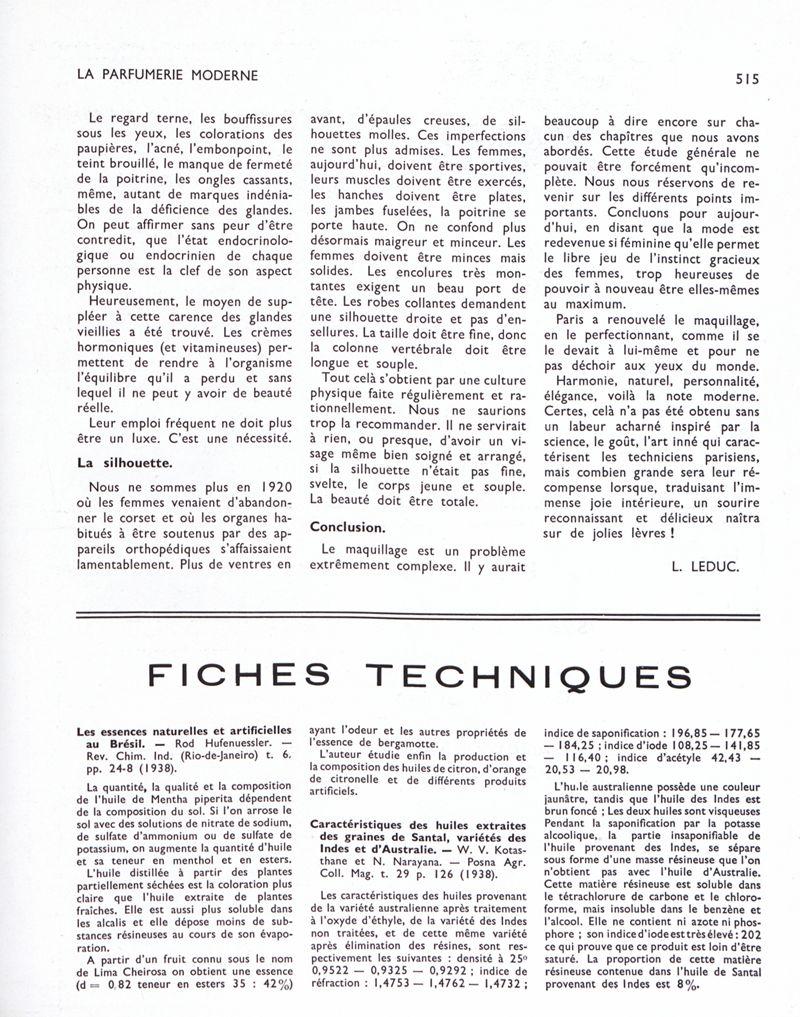 LA PARFUMERIE MODERNE

515

Le regard terne, les bouffissures sous les yeux, les colorations des paupières, l'acné, l'embonpoint, le teint brouillé, le manque de fermeté de la poitrine, les ongles cassants, même, autant de marques indéniables de la déficience des glandes. On peut affirmer sans peur d'être contredit, que l'état endocrinologique ou endocrinien de chaque personne est la clef de son aspect physique.

Heureusement, le moyen de suppléer à cette carence des glandes vieillies a été trouvé. Les crèmes hormoniques (et vitamineuses) permettent de rendre à l'organisme l'équilibre qu'il a perdu et sans lequel il ne peut y avoir de beauté réelle.

Leur emploi fréquent ne doit plus être un luxe. C'est une nécessité.

La silhouette.

Nous ne sommes plus en 1920 où les femmes venaient d'abandonner le corset et où les organes habitués à être soutenus par des appareils orthopédiques s'affaissaient lamentablement. Plus de ventres en avant, d'épaules creuses, de silhouettes molles. Ces imperfections ne sont plus admises. Les femmes, aujourd'hui, doivent être sportives, leurs muscles doivent être exercés, les hanches doivent être plates, les jambes fuselées, la poitrine se porte haute. On ne confond plus désormais maigreur et minceur. Les femmes doivent être minces mais solides. Les encolures très montantes exigent un beau port de tête. Les robes collantes demandent une silhouette droite et pas d'ensellures. La taille doit être fine, donc la colonne vertébrale doit être longue et souple.

Tout celà s'obtient par une culture physique faite régulièrement et rationnellement. Nous ne saurions trop la recommander. Il ne servirait à rien, ou presque, d'avoir un visage même bien soigné et arrangé, si la silhouette n'était pas fine, svelte, le corps jeune et souple. La beauté doit être totale.

Conclusion.

Le maquillage est un problème extrêmement complexe. Il y aurait beaucoup à dire encore sur chacun des chapîtres que nous avons abordés. Cette étude générale ne pouvait être forcément qu'incomplète. Nous nous réservons de revenir sur les différents points importants. Concluons pour aujourd'hui, en disant que la mode est redevenue si féminine qu'elle permet le libre jeu de l'instinct gracieux des femmes, trop heureuses de pouvoir à nouveau être elles-mêmes au maximum.

Paris a renouvelé le maquillage, en le perfectionnant, comme il se le devait à lui-même et pour ne pas déchoir aux yeux du monde.

Harmonie, naturel, personnalité, élégance, voilà la note moderne. Certes, celà n'a pas été obtenu sans un labeur acharné inspiré par la science, le goût, l'art inné qui caractérisent les techniciens parisiens, mais combien grande sera leur récompense lorsque, traduisant l'immense joie intérieure, un sourire reconnaissant et délicieux naîtra sur de jolies lèvres !

L. LEDUC.

FICHES TECHNIQUES

Les essences naturelles et artificielles au Brésil. — Rod Hufenuessler. — Rev. Chim. Ind. (Rio-de-Janeiro) t. 6. pp. 24-8 (1938).

La quantité, la qualité et la composition de l'huile de Mentha piperita dépendent de la composition du sol. Si l'on arrose le sol avec des solutions de nitrate de sodium, de sulfate d'ammonium ou de sulfate de potassium, on augmente la quantité d'huile et sa teneur en menthol et en esters.

L'huile distillée à partir des plantes partiellement séchées est la coloration plus claire que l'huile extraite de plantes fraîches. Elle est aussi plus soluble dans les alcalis et elle dépose moins de substances résineuses au cours de son évaporation.

A partir d'un fruit connu sous le nom de Lima Cheirosa on obtient une essence (d = 0,82 teneur en esters 35 : 42%) ayant l'odeur et les autres propriétés de l'essence de bergamotte.

L'auteur étudie enfin la production et la composition des huiles de citron, d'orange de citronelle et de différents produits artificiels.

Caractéristiques des huiles extraites des graines de Santal, variétés des Indes et d'Australie. — W. V. Kotasthane et N. Narayana. — Posna Agr. Coll. Mag. t. 29 p. 126 (1938).

Les caractéristiques des huiles provenant de la variété australienne après traitement à l'oxyde d'éthyle, de la variété des Indes non traitées, et de cette même variété après élimination des résines, sont respectivement les suivantes : densité à 25° 0,9522 — 0,9325 — 0,9292 ; indice de réfraction : 1,4753 — 1,4762 — 1,4732 ; indice de saponification : 196,85 — 177,65 — 184,25 ; indice d'iode 108,25 — 141,85 — 116,40 ; indice d'acétyle 42,43 — 20,53 — 20,98.

L'huile australienne possède une couleur jaunâtre, tandis que l'huile des Indes est brun foncé ; Les deux huiles sont visqueuses Pendant la saponification par la potasse alcoolique, la partie insaponifiable de l'huile provenant des Indes, se sépare sous forme d'une masse résineuse que l'on n'obtient pas avec l'huile d'Australie. Cette matière résineuse est soluble dans le tétrachlorure de carbone et le chloroforme, mais insoluble dans le benzène et l'alcool. Elle ne contient ni azote ni phosphore ; son indice d'iode est très élevé : 202 ce qui prouve que ce produit est loin d'être saturé. La proportion de cette matière résineuse contenue dans l'huile de Santal provenant des Indes est 8%.